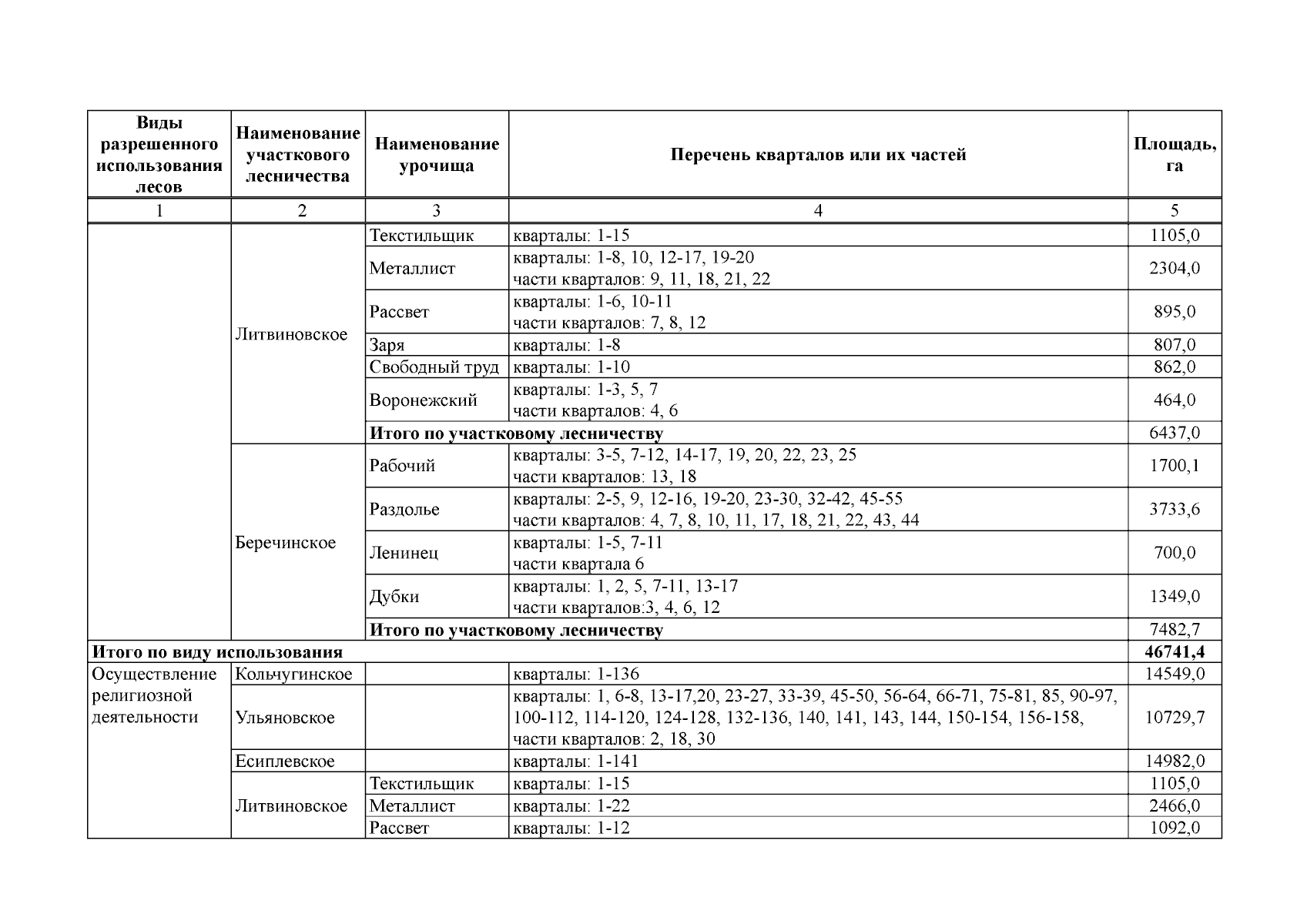 | Виды разрешенного использования лесов | Наименование участкового лесничества | Наименование урочища | Перечень кварталов или их частей | Площадь, га |
|---|---|---|---|---|
| 1 | 2 | 3 | 4 | 5 |
| | Литвиновское | Текстильщик | кварталы: 1-15 | 1105,0 |
| | | Металлист | кварталы: 1-8, 10, 12-17, 19-20 части кварталов: 9, 11, 18, 21, 22 | 2304,0 |
| | | Рассвет | кварталы: 1-6, 10-11 части кварталов: 7, 8, 12 | 895,0 |
| | | Заря | кварталы: 1-8 | 807,0 |
| | | Свободный труд | кварталы: 1-10 | 862,0 |
| | | Воронежский | кварталы: 1-3, 5, 7 части кварталов: 4, 6 | 464,0 |
| | | **Итого по участковому лесничеству** | | 6437,0 |
| | Беречинское | Рабочий | кварталы: 3-5, 7-12, 14-17, 19, 20, 22, 23, 25 части кварталов: 13, 18 | 1700,1 |
| | | Раздолье | кварталы: 2-5, 9, 12-16, 19-20, 23-30, 32-42, 45-55 части кварталов: 4, 7, 8, 10, 11, 17, 18, 21, 22, 43, 44 | 3733,6 |
| | | Ленинец | кварталы: 1-5, 7-11 части квартала 6 | 700,0 |
| | | Дубки | кварталы: 1, 2, 5, 7-11, 13-17 части кварталов:3, 4, 6, 12 | 1349,0 |
| | | **Итого по участковому лесничеству** | | 7482,7 |
| **Итого по виду использования** | | | | **46741,4** |
| Осуществление религиозной деятельности | Кольчугинское | | кварталы: 1-136 | 14549,0 |
| | Ульяновское | | кварталы: 1, 6-8, 13-17,20, 23-27, 33-39, 45-50, 56-64, 66-71, 75-81, 85, 90-97, 100-112, 114-120, 124-128, 132-136, 140, 141, 143, 144, 150-154, 156-158, части кварталов: 2, 18, 30 | 10729,7 |
| | Есиплевское | | кварталы: 1-141 | 14982,0 |
| | Литвиновское | Текстильщик | кварталы: 1-15 | 1105,0 |
| | | Металлист | кварталы: 1-22 | 2466,0 |
| | | Рассвет | кварталы: 1-12 | 1092,0 |